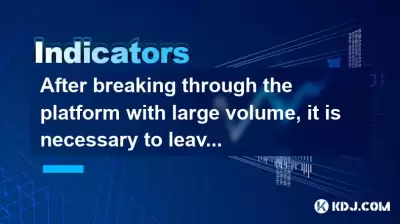 Indicators

After breaking through the platform with large volume, it is necessary to leav...

KDJ.COM